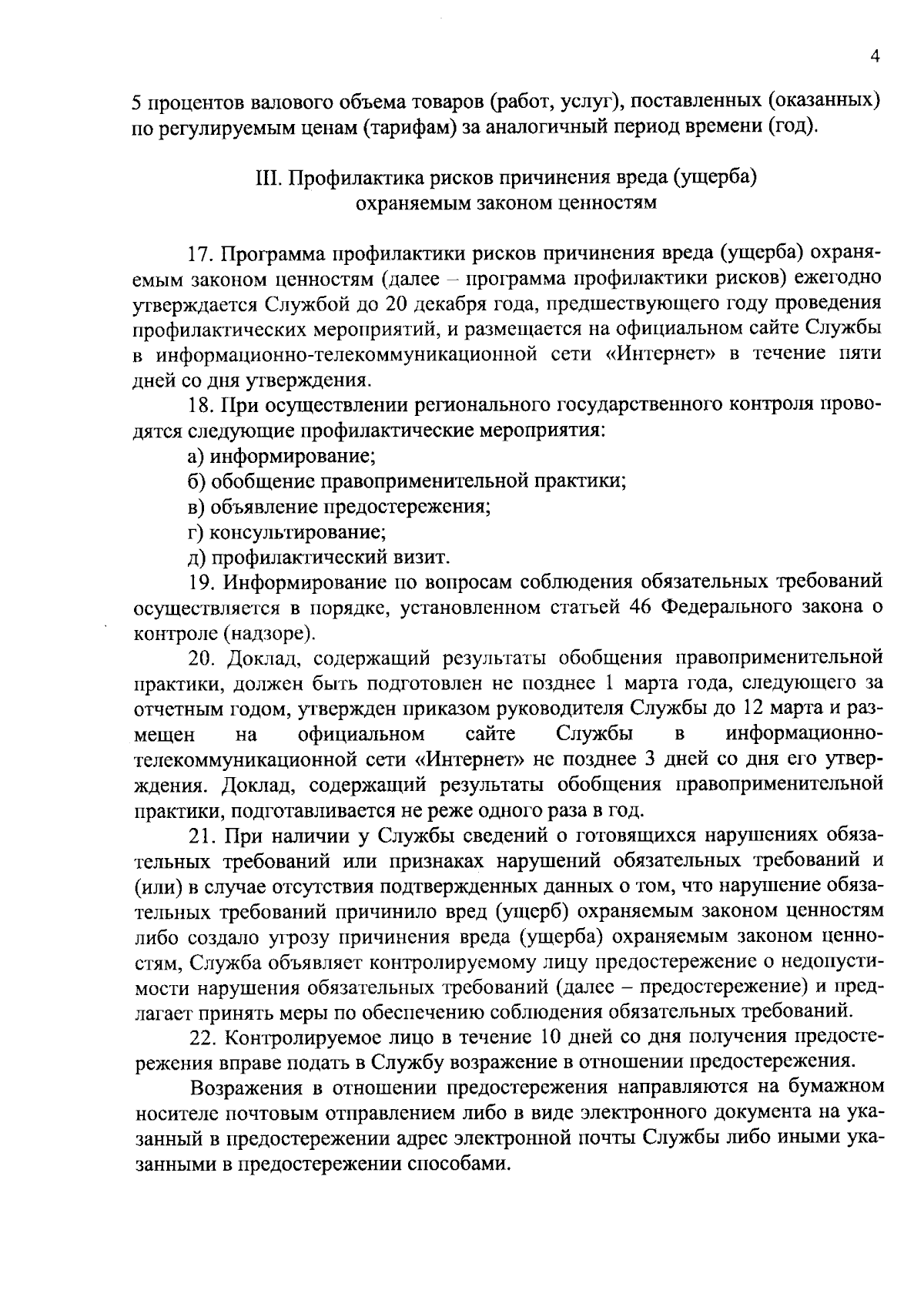 4

5 процентов валового объема товаров (работ, услуг), поставленных (оказанных) по регулируемым ценам (тарифам) за аналогичный период времени (год).

III. Профилактика рисков причинения вреда (ущерба) охраняемым законом ценностям

17. Программа профилактики рисков причинения вреда (ущерба) охраняемым законом ценностям (далее – программа профилактики рисков) ежегодно утверждается Службой до 20 декабря года, предшествующего году проведения профилактических мероприятий, и размещается на официальном сайте Службы в информационно-телекоммуникационной сети «Интернет» в течение пяти дней со дня утверждения.

18. При осуществлении регионального государственного контроля проводятся следующие профилактические мероприятия:

а) информирование;

б) обобщение правоприменительной практики;

в) объявление предостережения;

г) консультирование;

д) профилактический визит.

19. Информирование по вопросам соблюдения обязательных требований осуществляется в порядке, установленном статьей 46 Федерального закона о контроле (надзоре).

20. Доклад, содержащий результаты обобщения правоприменительной практики, должен быть подготовлен не позднее 1 марта года, следующего за отчетным годом, утвержден приказом руководителя Службы до 12 марта и размещен на официальном сайте Службы в информационно-телекоммуникационной сети «Интернет» не позднее 3 дней со дня его утверждения. Доклад, содержащий результаты обобщения правоприменительной практики, подготавливается не реже одного раза в год.

21. При наличии у Службы сведений о готовящихся нарушениях обязательных требований или признаках нарушений обязательных требований и (или) в случае отсутствия подтвержденных данных о том, что нарушение обязательных требований причинило вред (ущерб) охраняемым законом ценностям либо создало угрозу причинения вреда (ущерба) охраняемым законом ценностям, Служба объявляет контролируемому лицу предостережение о недопустимости нарушения обязательных требований (далее – предостережение) и предлагает принять меры по обеспечению соблюдения обязательных требований.

22. Контролируемое лицо в течение 10 дней со дня получения предостережения вправе подать в Службу возражение в отношении предостережения.

Возражения в отношении предостережения направляются на бумажном носителе почтовым отправлением либо в виде электронного документа на указанный в предостережении адрес электронной почты Службы либо иными указанными в предостережении способами.